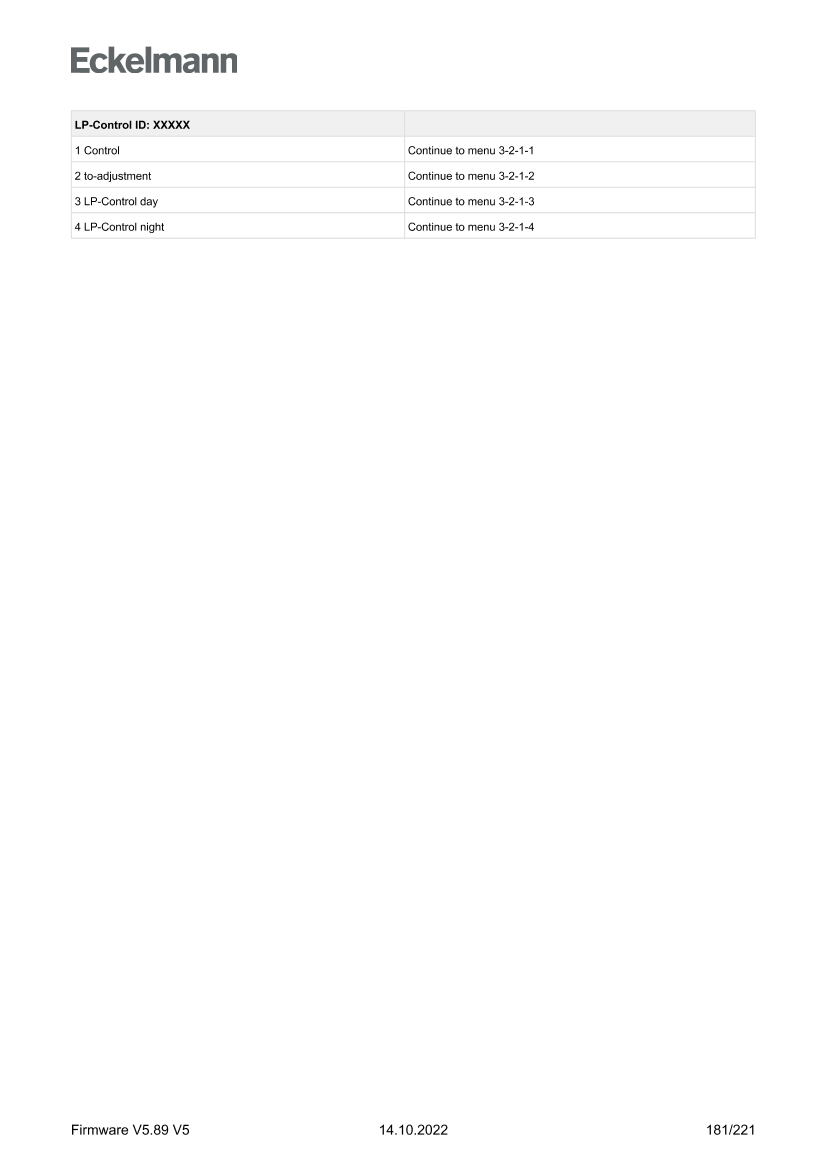 Eckelmann

| LP-Control ID: XXXXX | |
|---|---|
| 1 Control | Continue to menu 3-2-1-1 |
| 2 to-adjustment | Continue to menu 3-2-1-2 |
| 3 LP-Control day | Continue to menu 3-2-1-3 |
| 4 LP-Control night | Continue to menu 3-2-1-4 |

Firmware V5.89 V5 14.10.2022 181/221